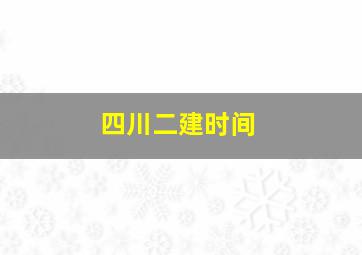 四川二建时间